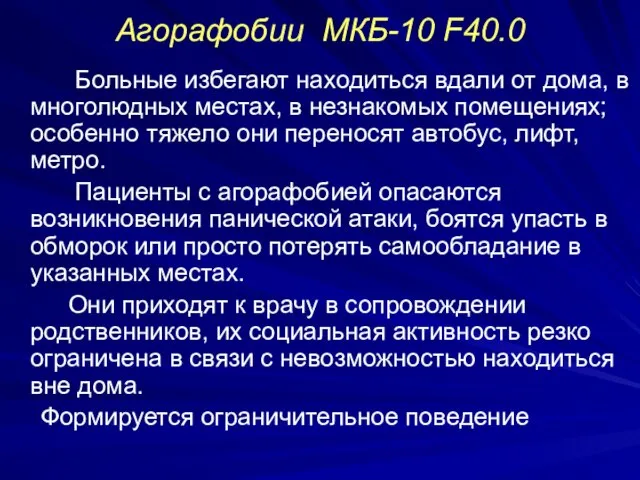 Агорафобии МКБ-10 F40.0

Больные избегают находиться вдали от дома, в многолюдных местах, в незнакомых помещениях; особенно тяжело они переносят автобус, лифт, метро.

Пациенты с агорафобией опасаются возникновения панической атаки, боятся упасть в обморок или просто потерять самообладание в указанных местах.

Они приходят к врачу в сопровождении родственников, их социальная активность резко ограничена в связи с невозможностью находиться вне дома.

Формируется ограничительное поведение